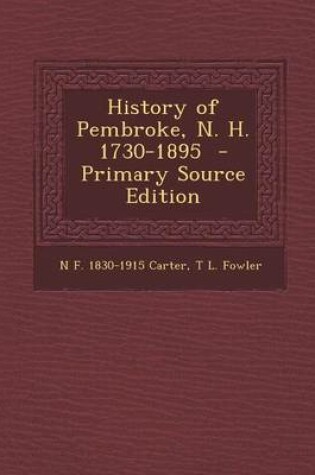 History of Pembroke, N. H. 1730-1895 - Primary Source Edition

N F. 1830-1915 Carter, T L. Fowler